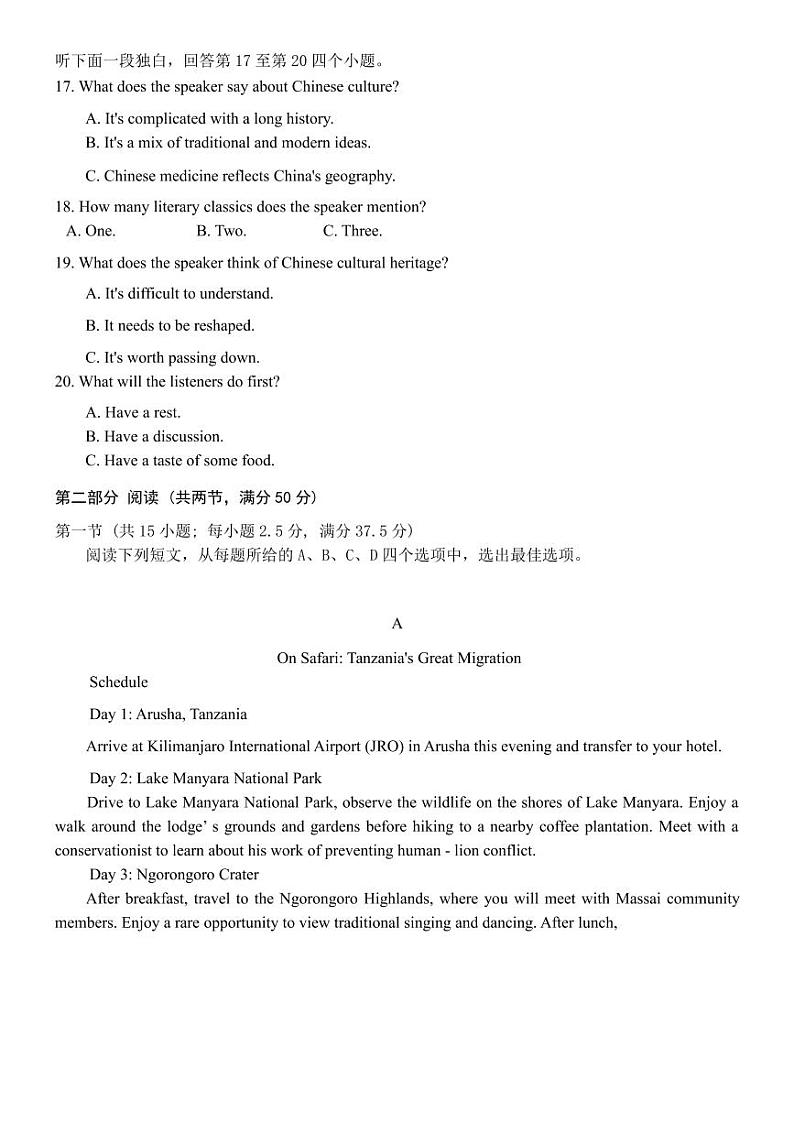 听下面一段独白，回答第 17 至第 20 四个小题。
17. What does the speaker say about Chinese culture?

A. It's complicated with a long history.
B. It's a mix of traditional and modern ideas.
C. Chinese medicine reflects China's geography.

18. How many literary classics does the speaker mention?
A. One. B. Two. C. Three.

19. What does the speaker think of Chinese cultural heritage?

A. It's difficult to understand.
B. It needs to be reshaped.
C. It's worth passing down.

20. What will the listeners do first?

A. Have a rest.
B. Have a discussion.
C. Have a taste of some food.

第二部分 阅读（共两节，满分 50 分）
第一节（共 15 小题；每小题 2.5 分，满分 37.5 分）
阅读下列短文，从每题所给的 A、B、C、D 四个选项中，选出最佳选项。

A

On Safari: Tanzania's Great Migration

Schedule

Day 1: Arusha, Tanzania

Arrive at Kilimanjaro International Airport (JRO) in Arusha this evening and transfer to your hotel.

Day 2: Lake Manyara National Park

Drive to Lake Manyara National Park, observe the wildlife on the shores of Lake Manyara. Enjoy a walk around the lodge' s grounds and gardens before hiking to a nearby coffee plantation. Meet with a conservationist to learn about his work of preventing human - lion conflict.

Day 3: Ngorongoro Crater

After breakfast, travel to the Ngorongoro Highlands, where you will meet with Massai community members. Enjoy a rare opportunity to view traditional singing and dancing. After lunch,